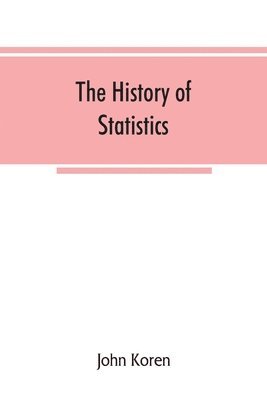 The History of Statistics

John Koren